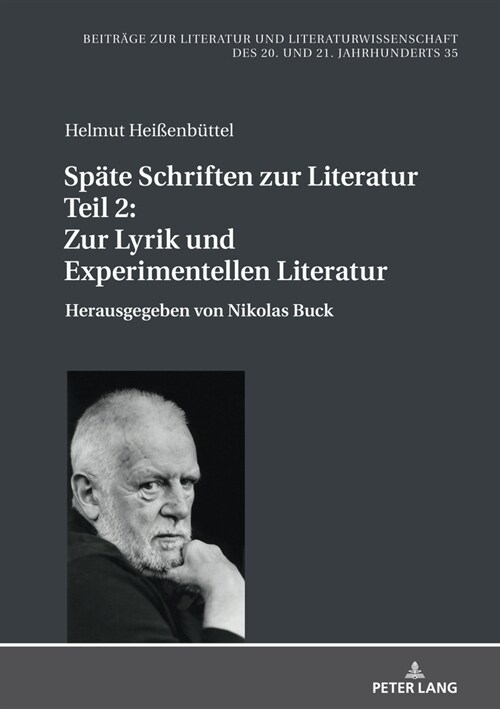 BEITRÄGE ZUR LITERATUR UND LITERATURWISSENSCHAFT DES 20. UND 21. JAHRHUNDERTS 35

Helmut Heißenbüttel

Späte Schriften zur Literatur Teil 2: Zur Lyrik und Experimentellen Literatur

Herausgegeben von Nikolas Buck

PETER LANG